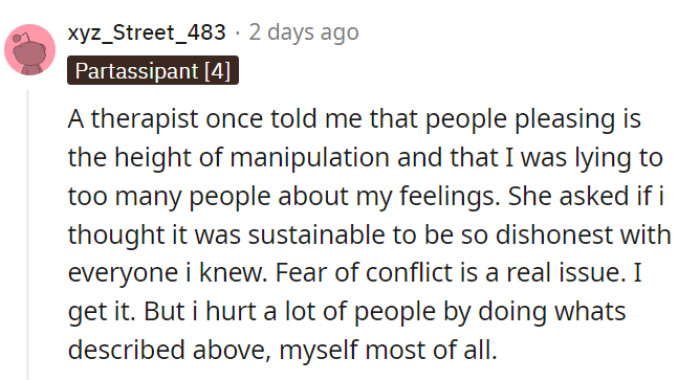 xyz_Street_483 · 2 days ago
Partassipant [4]

A therapist once told me that people pleasing is the height of manipulation and that I was lying to too many people about my feelings. She asked if i thought it was sustainable to be so dishonest with everyone i knew. Fear of conflict is a real issue. I get it. But i hurt a lot of people by doing whats described above, myself most of all.